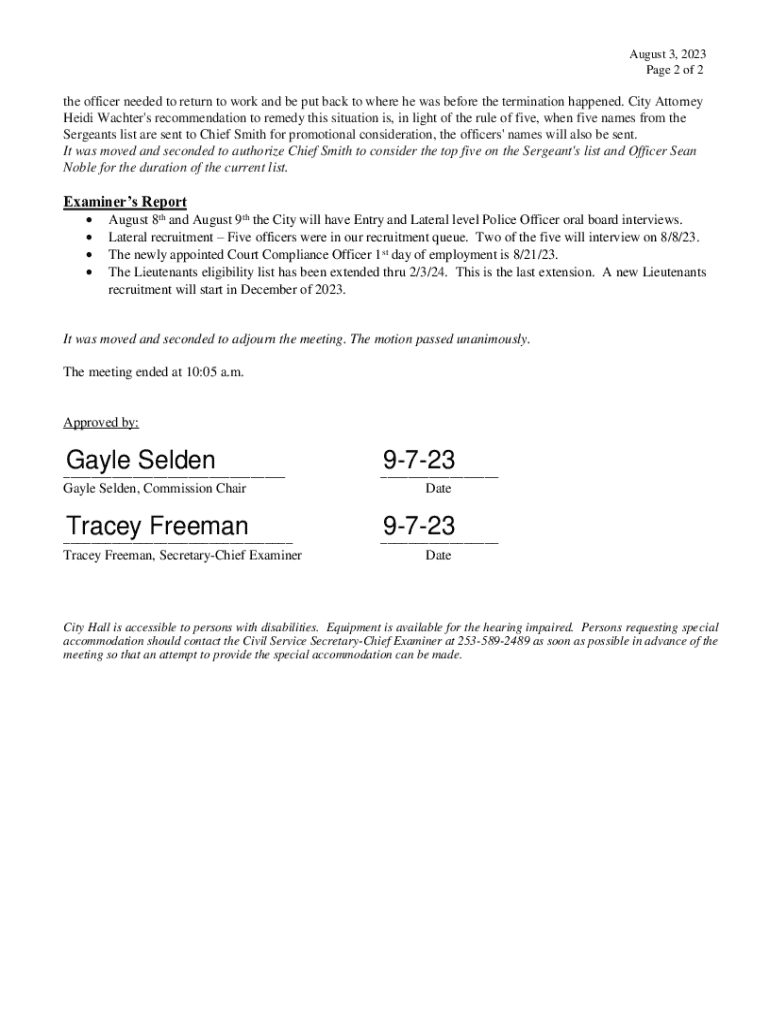 August 3, 2023
Page 2 of 2

the officer needed to return to work and be put back to where he was before the termination happened. City Attorney Heidi Wachter's recommendation to remedy this situation is, in light of the rule of five, when five names from the Sergeants list are sent to Chief Smith for promotional consideration, the officers' names will also be sent.
It was moved and seconded to authorize Chief Smith to consider the top five on the Sergeant's list and Officer Sean Noble for the duration of the current list.

Examiner's Report
• August 8th and August 9th the City will have Entry and Lateral level Police Officer oral board interviews.
• Lateral recruitment – Five officers were in our recruitment queue. Two of the five will interview on 8/8/23.
• The newly appointed Court Compliance Officer 1st day of employment is 8/21/23.
• The Lieutenants eligibility list has been extended thru 2/3/24. This is the last extension. A new Lieutenants recruitment will start in December of 2023.

It was moved and seconded to adjourn the meeting. The motion passed unanimously.

The meeting ended at 10:05 a.m.

Approved by:

Gayle Selden
Gayle Selden, Commission Chair

9-7-23
Date

Tracey Freeman
Tracey Freeman, Secretary-Chief Examiner

9-7-23
Date

City Hall is accessible to persons with disabilities. Equipment is available for the hearing impaired. Persons requesting special accommodation should contact the Civil Service Secretary-Chief Examiner at 253-589-2489 as soon as possible in advance of the meeting so that an attempt to provide the special accommodation can be made.